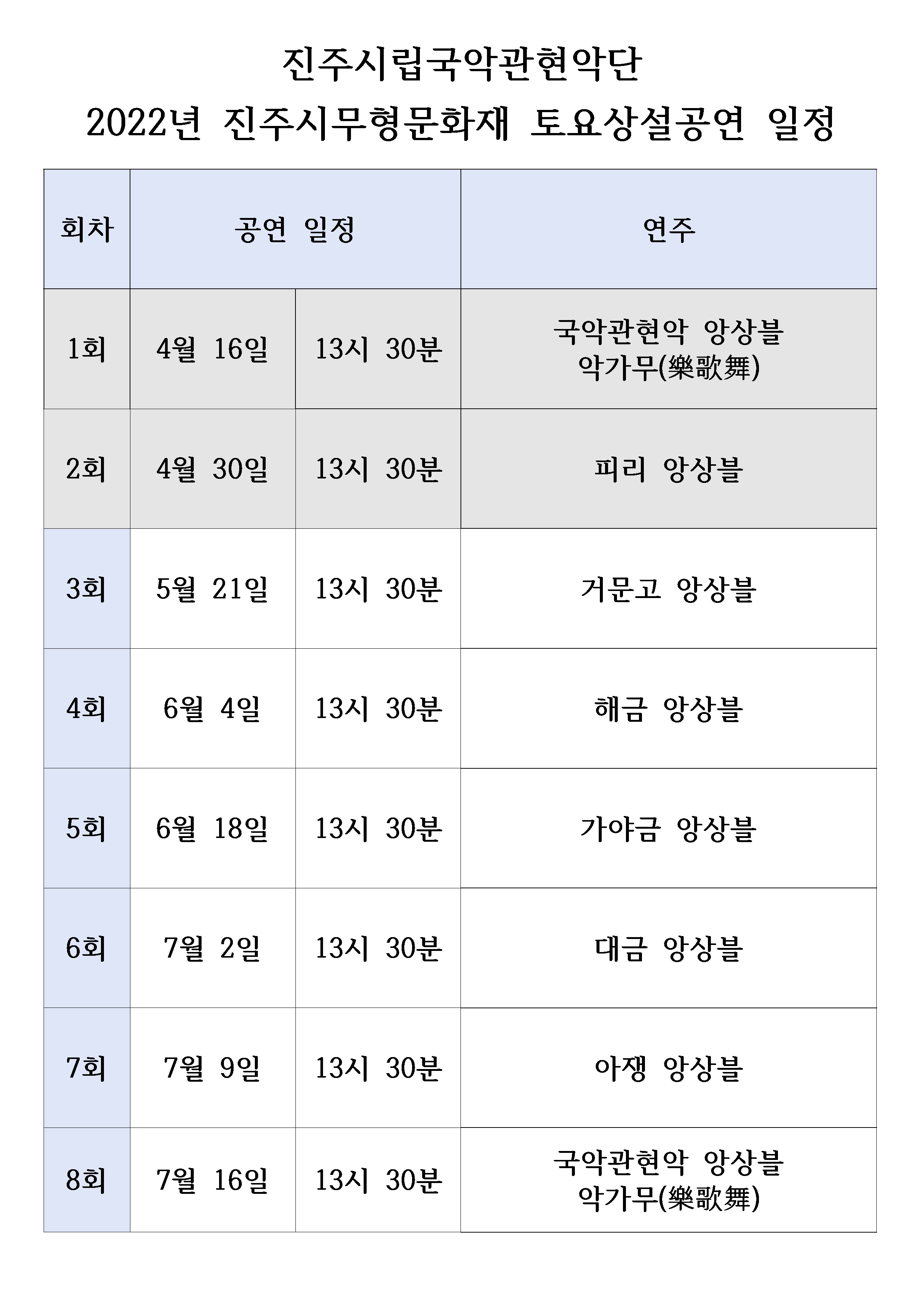 진주시립국악관현악단
2022년 진주시무형문화재 토요상설공연 일정

| 회차 | 공연 일정 |  | 연주 |
|---|---|---|---|
| 1회 | 4월 16일 | 13시 30분 | 국악관현악 앙상블 악가무(樂歌舞) |
| 2회 | 4월 30일 | 13시 30분 | 피리 앙상블 |
| 3회 | 5월 21일 | 13시 30분 | 거문고 앙상블 |
| 4회 | 6월 4일 | 13시 30분 | 해금 앙상블 |
| 5회 | 6월 18일 | 13시 30분 | 가야금 앙상블 |
| 6회 | 7월 2일 | 13시 30분 | 대금 앙상블 |
| 7회 | 7월 9일 | 13시 30분 | 아쟁 앙상블 |
| 8회 | 7월 16일 | 13시 30분 | 국악관현악 앙상블 악가무(樂歌舞) |